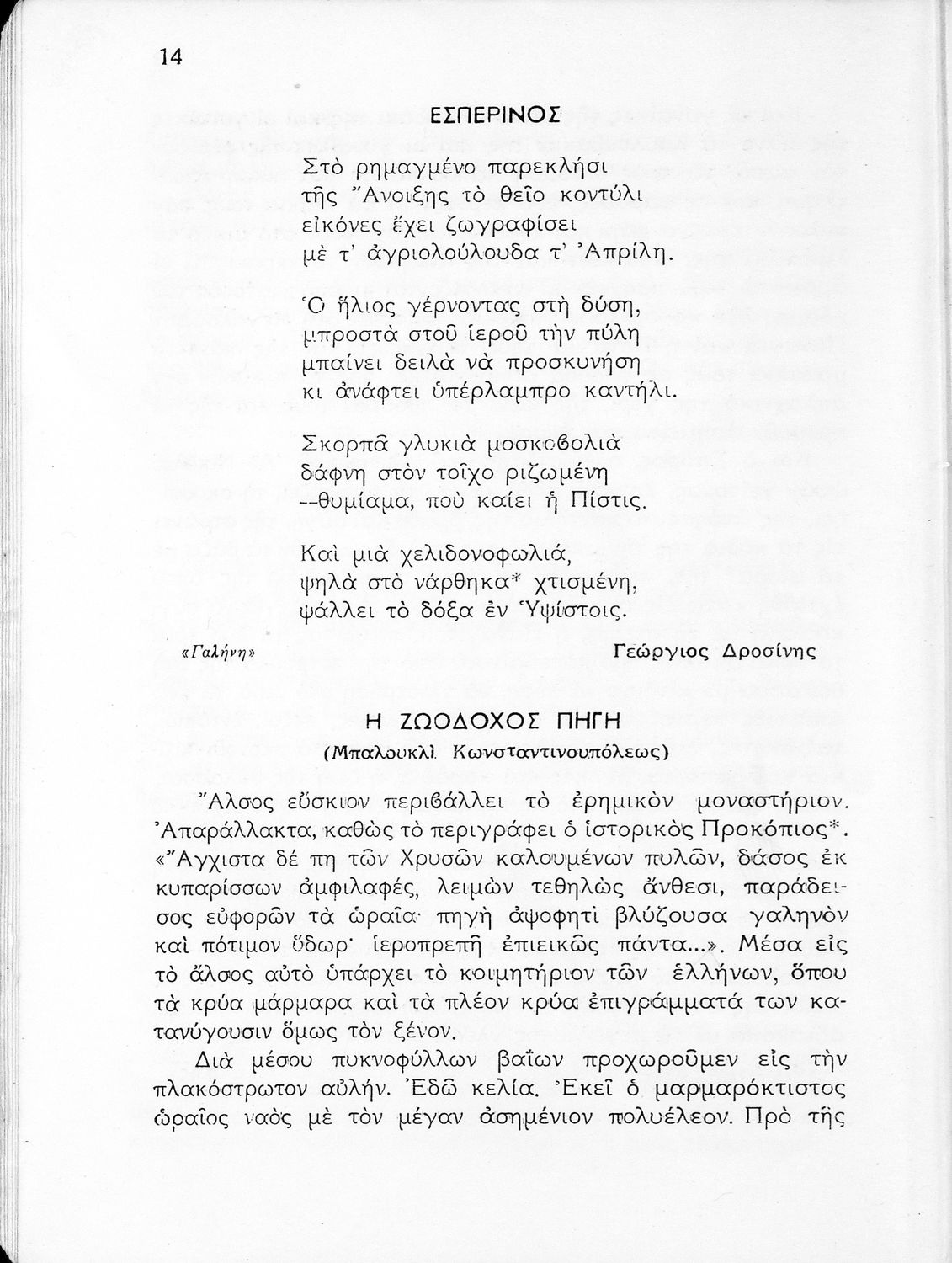 14

ΕΣΠΕΡΙΝΟΣ

Στὸ ρημαγμένο παρεκλήσι
τῆς Ἄνοιξης τὸ θεῖο κοντύλι
εἰκόνες ἔχει ζωγραφίσει
μὲ τ' ἀγριολούλουδα τ' Ἀπρίλη.

Ὁ ἥλιος γέρνοντας στὴ δύση,
μπροστὰ στοῦ ἱεροῦ τὴν πύλη
μπαίνει δειλὰ νὰ προσκυνήση
κι ἀνάφτει ὑπέρλαμπρο καντήλι.

Σκορπᾶ γλυκιὰ μοσκοβολιὰ
δάφνη στὸν τοῖχο ριζωμένη
--θυμίαμα, ποὺ καίει ἡ Πίστις.

Καὶ μιὰ χελιδονοφωλιά,
ψηλὰ στὸ νάρθηκα* χτισμένη,
ψάλλει τὸ δόξα ἐν Ὑψίστοις.

«Γαλήνη»

Γεώργιος Δροσίνης

Η ΖΩΟΔΟΧΟΣ ΠΗΓΗ
(Μπαλουκλὶ Κωνσταντινουπόλεως)

Ἄλσος εὔσκιον περιβάλλει τὸ ἐρημικὸν μοναστήριον. Ἀπαράλλακτα, καθὼς τὸ περιγράφει ὁ ἱστορικὸς Προκόπιος*. «Ἄγχιστα δέ πη τῶν Χρυσῶν καλουμένων πυλῶν, δάσος ἐκ κυπαρίσσων ἀμφιλαφές, λειμὼν τεθηλὼς ἄνθεσι, παράδεισος εὐφορῶν τὰ ὡραῖα· πηγὴ ἀψοφητὶ βλύζουσα γαληνὸν καὶ πότιμον ὕδωρ· ἱεροπρεπῆ ἐπιεικῶς πάντα...». Μέσα εἰς τὸ ἄλσος αὐτὸ ὑπάρχει τὸ κοιμητήριον τῶν ἑλλήνων, ὅπου τὰ κρύα μάρμαρα καὶ τὰ πλέον κρύα ἐπιγράμματά των κατανύγουσιν ὅμως τὸν ξένον.

Διὰ μέσου πυκνοφύλλων βαΐων προχωροῦμεν εἰς τὴν πλακόστρωτον αὐλήν. Ἐδῶ κελία. Ἐκεῖ ὁ μαρμαρόκτιστος ὡραῖος ναὸς μὲ τὸν μέγαν ἀσημένιον πολυέλεον. Πρὸ τῆς